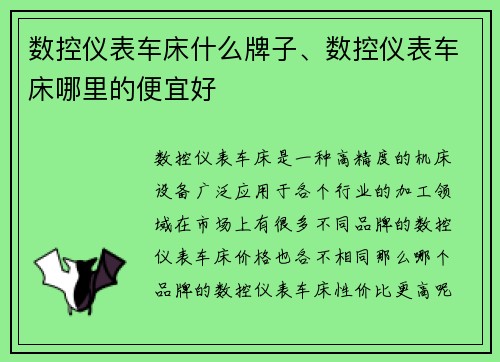 数控仪表车床什么牌子、数控仪表车床哪里的便宜好

数控仪表车床是一种高精度的机床设备广泛应用于各个行业的加工领域在市场上有很多不同品牌的数控仪表车床价格也各不相同那么哪个品牌的数控仪表车床性价比更高呢